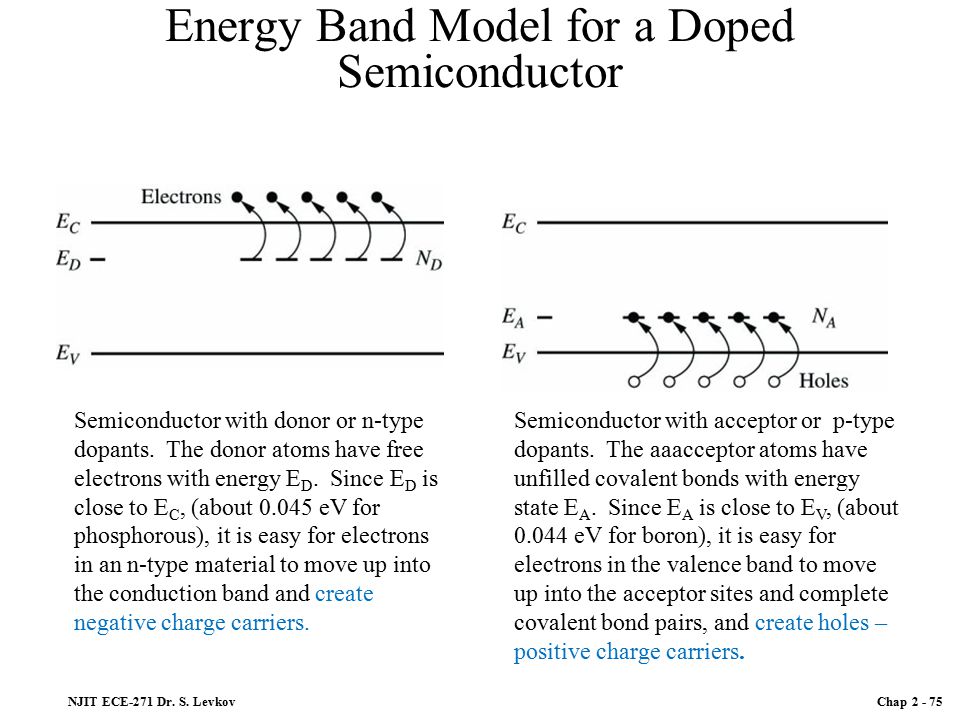 Energy Band Model for a Doped Semiconductor

Electrons
$E_C$
$E_D$
$N_D$
$E_V$

$E_C$
$E_A$
$N_A$
$E_V$
Holes

Semiconductor with donor or n-type dopants. The donor atoms have free electrons with energy $E_D$. Since $E_D$ is close to $E_C$, (about 0.045 eV for phosphorous), it is easy for electrons in an n-type material to move up into the conduction band and create negative charge carriers.

Semiconductor with acceptor or p-type dopants. The aaacceptor atoms have unfilled covalent bonds with energy state $E_A$. Since $E_A$ is close to $E_V$, (about 0.044 eV for boron), it is easy for electrons in the valence band to move up into the acceptor sites and complete covalent bond pairs, and create holes – positive charge carriers.

NJIT ECE-271 Dr. S. Levkov

Chap 2 - 75